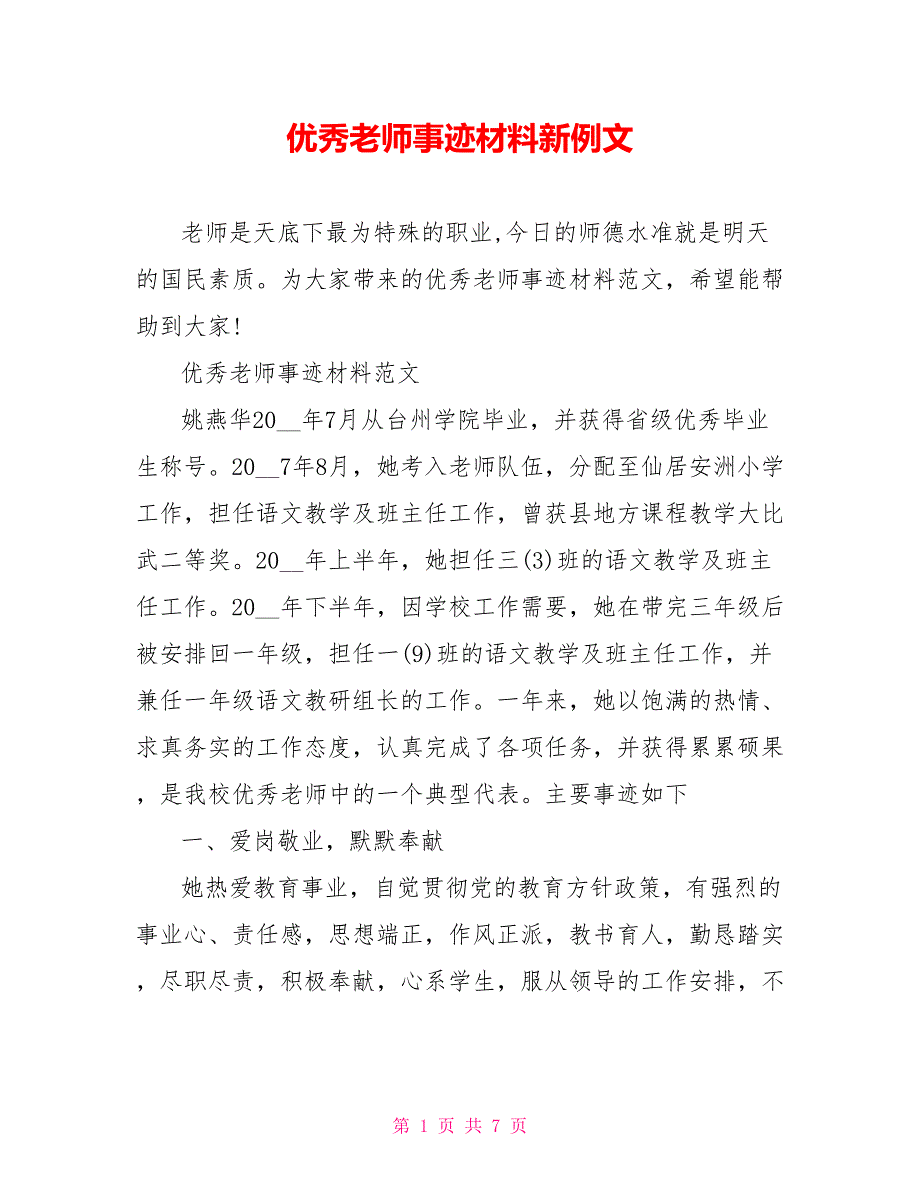 优秀老师事迹材料新例文

老师是天底下最为特殊的职业,今日的师德水准就是明天的国民素质。为大家带来的优秀老师事迹材料范文，希望能帮助到大家!

优秀老师事迹材料范文

姚燕华20__年7月从台州学院毕业，并获得省级优秀毕业生称号。20__7年8月，她考入老师队伍，分配至仙居安洲小学工作，担任语文教学及班主任工作，曾获县地方课程教学大比武二等奖。20__年上半年，她担任三(3)班的语文教学及班主任工作。20__年下半年，因学校工作需要，她在带完三年级后被安排回一年级，担任一(9)班的语文教学及班主任工作，并兼任一年级语文教研组长的工作。一年来，她以饱满的热情、求真务实的工作态度，认真完成了各项任务，并获得累累硕果，是我校优秀老师中的一个典型代表。主要事迹如下

一、爱岗敬业，默默奉献

她热爱教育事业，自觉贯彻党的教育方针政策，有强烈的事业心、责任感，思想端正，作风正派，教书育人，勤恳踏实，尽职尽责，积极奉献，心系学生，服从领导的工作安排，不

第 1 页 共 7 页